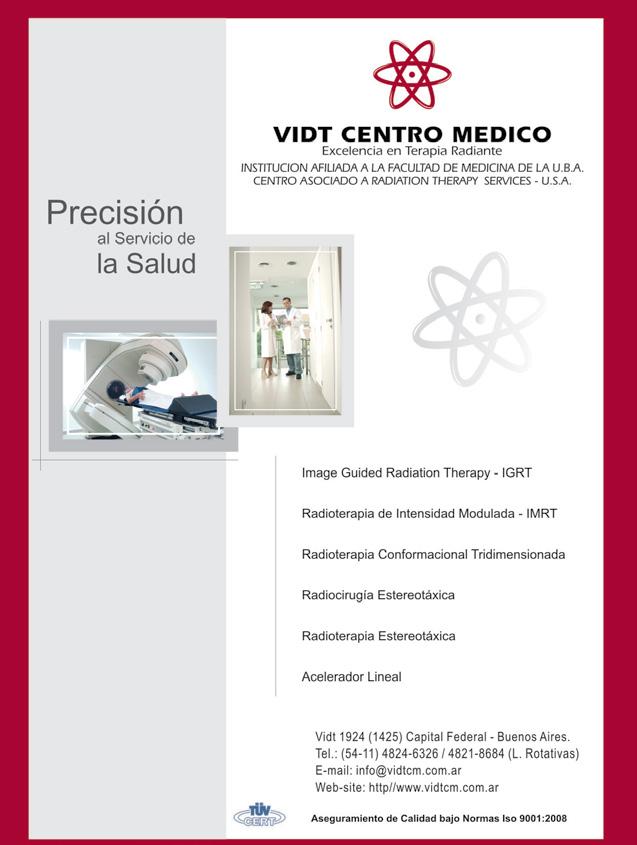 VIDT CENTRO MEDICO
Excelencia en Terapia Radiante
INSTITUCION AFILIADA A LA FACULTAD DE MEDICINA DE LA U.B.A.
CENTRO ASOCIADO A RADIATION THERAPY SERVICES - U.S.A.

Precisión
al Servicio de
la Salud

Image Guided Radiation Therapy - IGRT

Radioterapia de Intensidad Modulada - IMRT

Radioterapia Conformacional Tridimensionada

Radiocirugía Estereotáxica

Radioterapia Estereotáxica

Acelerador Lineal

Vidt 1924 (1425) Capital Federal - Buenos Aires.
Tel.: (54-11) 4824-6326 / 4821-8684 (L. Rotativas)
E-mail: info@vidtcm.com.ar
Web-site: http//www.vidtcm.com.ar

TÜV CERT

Aseguramiento de Calidad bajo Normas Iso 9001:2008